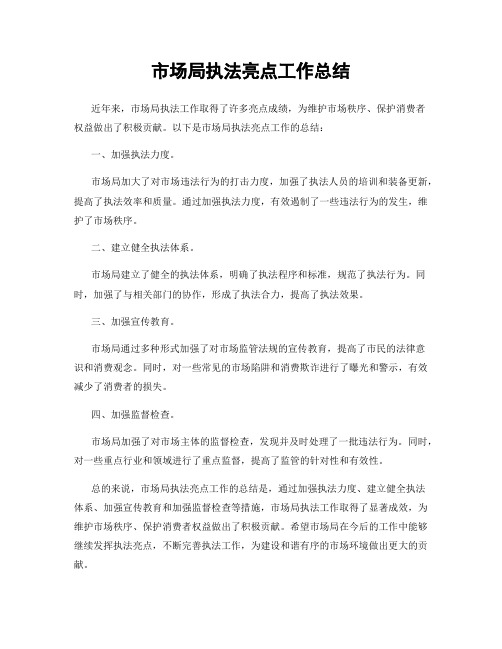 市场局执法亮点工作总结

近年来，市场局执法工作取得了许多亮点成绩，为维护市场秩序、保护消费者权益做出了积极贡献。以下是市场局执法亮点工作的总结：

一、加强执法力度。

市场局加大了对市场违法行为的打击力度，加强了执法人员的培训和装备更新，提高了执法效率和质量。通过加强执法力度，有效遏制了一些违法行为的发生，维护了市场秩序。

二、建立健全执法体系。

市场局建立了健全的执法体系，明确了执法程序和标准，规范了执法行为。同时，加强了与相关部门的协作，形成了执法合力，提高了执法效果。

三、加强宣传教育。

市场局通过多种形式加强了对市场监管法规的宣传教育，提高了市民的法律意识和消费观念。同时，对一些常见的市场陷阱和消费欺诈进行了曝光和警示，有效减少了消费者的损失。

四、加强监督检查。

市场局加强了对市场主体的监督检查，发现并及时处理了一批违法行为。同时，对一些重点行业和领域进行了重点监督，提高了监管的针对性和有效性。

总的来说，市场局执法亮点工作的总结是，通过加强执法力度、建立健全执法体系、加强宣传教育和加强监督检查等措施，市场局执法工作取得了显著成效，为维护市场秩序、保护消费者权益做出了积极贡献。希望市场局在今后的工作中能够继续发挥执法亮点，不断完善执法工作，为建设和谐有序的市场环境做出更大的贡献。